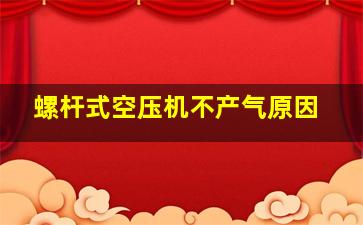 螺杆式空压机不产气原因